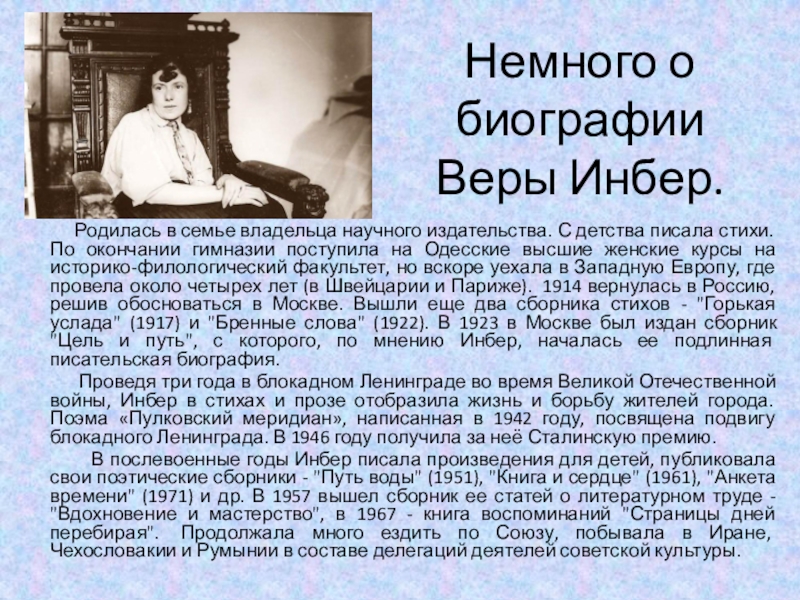 Немного о биографии Веры Инбер.

Родилась в семье владельца научного издательства. С детства писала стихи. По окончании гимназии поступила на Одесские высшие женские курсы на историко-филологический факультет, но вскоре уехала в Западную Европу, где провела около четырех лет (в Швейцарии и Париже). 1914 вернулась в Россию, решив обосноваться в Москве. Вышли еще два сборника стихов - "Горькая услада" (1917) и "Бренные слова" (1922). В 1923 в Москве был издан сборник "Цель и путь", с которого, по мнению Инбер, началась ее подлинная писательская биография.

Проведя три года в блокадном Ленинграде во время Великой Отечественной войны, Инбер в стихах и прозе отобразила жизнь и борьбу жителей города. Поэма «Пулковский меридиан», написанная в 1942 году, посвящена подвигу блокадного Ленинграда. В 1946 году получила за неё Сталинскую премию.

В послевоенные годы Инбер писала произведения для детей, публиковала свои поэтические сборники - "Путь воды" (1951), "Книга и сердце" (1961), "Анкета времени" (1971) и др. В 1957 вышел сборник ее статей о литературном труде - "Вдохновение и мастерство", в 1967 - книга воспоминаний "Страницы дней перебирая". Продолжала много ездить по Союзу, побывала в Иране, Чехословакии и Румынии в составе делегаций деятелей советской культуры.